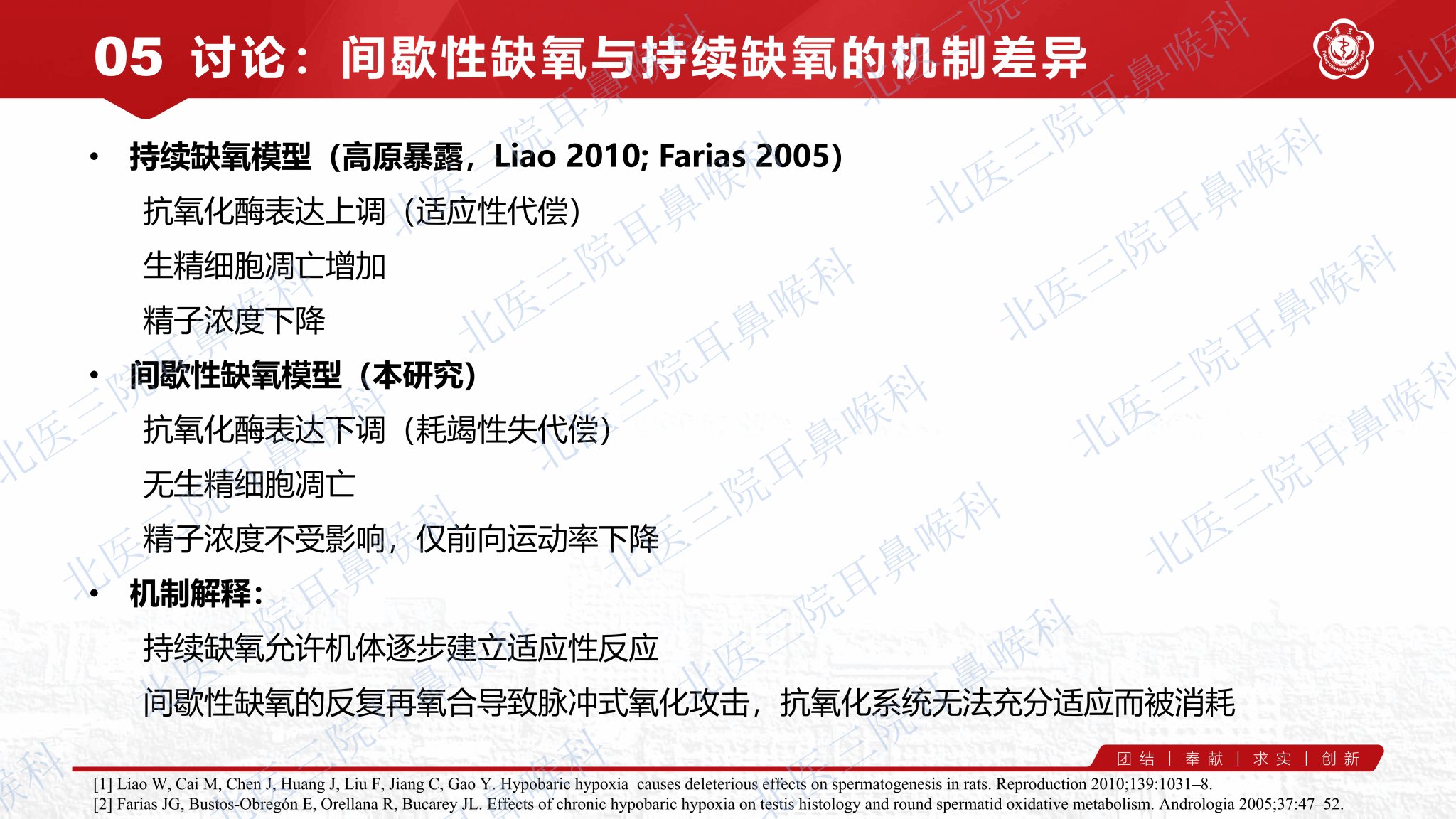 05 讨论：间歇性缺氧与持续缺氧的机制差异

• 持续缺氧模型（高原暴露，Liao 2010; Farias 2005）

抗氧化酶表达上调（适应性代偿）

生精细胞凋亡增加

精子浓度下降

• 间歇性缺氧模型（本研究）

抗氧化酶表达下调（耗竭性失代偿）

无生精细胞凋亡

精子浓度不受影响，仅前向运动率下降

• 机制解释：

持续缺氧允许机体逐步建立适应性反应

间歇性缺氧的反复再氧合导致脉冲式氧化攻击，抗氧化系统无法充分适应而被消耗

团结 | 奉献 | 求实 | 创新

[1] Liao W, Cai M, Chen J, Huang J, Liu F, Jiang C, Gao Y. Hypobaric hypoxia causes deleterious effects on spermatogenesis in rats. Reproduction 2010;139:1031–8.
[2] Farias JG, Bustos-Obregón E, Orellana R, Bucarey JL. Effects of chronic hypobaric hypoxia on testis histology and round spermatid oxidative metabolism. Andrologia 2005;37:47–52.

北医三院耳鼻喉科